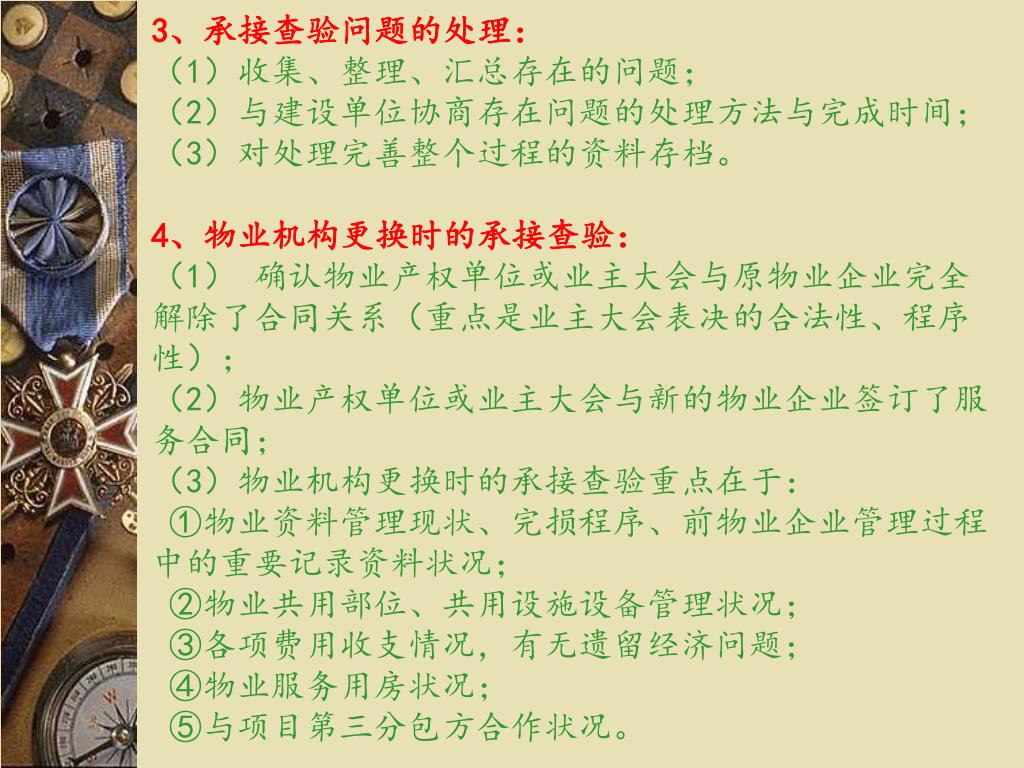 3、承接查验问题的处理：
（1）收集、整理、汇总存在的问题；
（2）与建设单位协商存在问题的处理方法与完成时间；
（3）对处理完善整个过程的资料存档。

4、物业机构更换时的承接查验：
（1） 确认物业产权单位或业主大会与原物业企业完全解除了合同关系（重点是业主大会表决的合法性、程序性）；
（2）物业产权单位或业主大会与新的物业企业签订了服务合同；
（3）物业机构更换时的承接查验重点在于：
①物业资料管理现状、完损程序、前物业企业管理过程中的重要记录资料状况；
②物业共用部位、共用设施设备管理状况；
③各项费用收支情况，有无遗留经济问题；
④物业服务用房状况；
⑤与项目第三分包方合作状况。